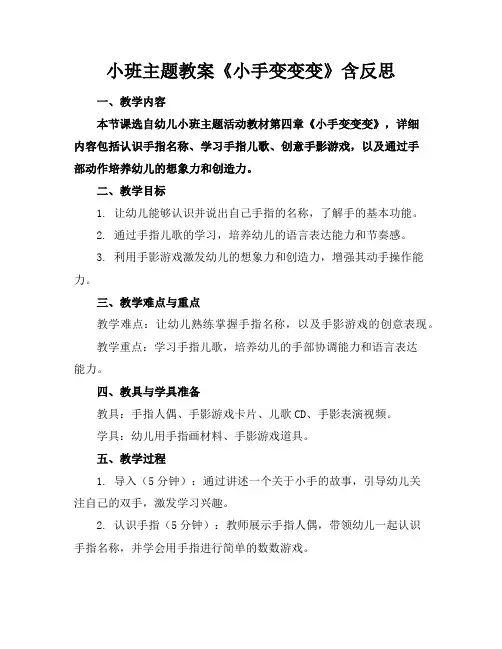 小班主题教案《小手变变变》含反思

一、教学内容

本节课选自幼儿小班主题活动教材第四章《小手变变变》，详细内容包括认识手指名称、学习手指儿歌、创意手影游戏，以及通过手部动作培养幼儿的想象力和创造力。

二、教学目标

1. 让幼儿能够认识并说出自己手指的名称，了解手的基本功能。

2. 通过手指儿歌的学习，培养幼儿的语言表达能力和节奏感。

3. 利用手影游戏激发幼儿的想象力和创造力，增强其动手操作能力。

三、教学难点与重点

教学难点：让幼儿熟练掌握手指名称，以及手影游戏的创意表现。

教学重点：学习手指儿歌，培养幼儿的手部协调能力和语言表达能力。

四、教具与学具准备

教具：手指人偶、手影游戏卡片、儿歌 CD、手影表演视频。

学具：幼儿用手指画材料、手影游戏道具。

五、教学过程

1. 导入（5 分钟）：通过讲述一个关于小手的故事，引导幼儿关注自己的双手，激发学习兴趣。

2. 认识手指（5 分钟）：教师展示手指人偶，带领幼儿一起认识手指名称，并学会用手指进行简单的数数游戏。